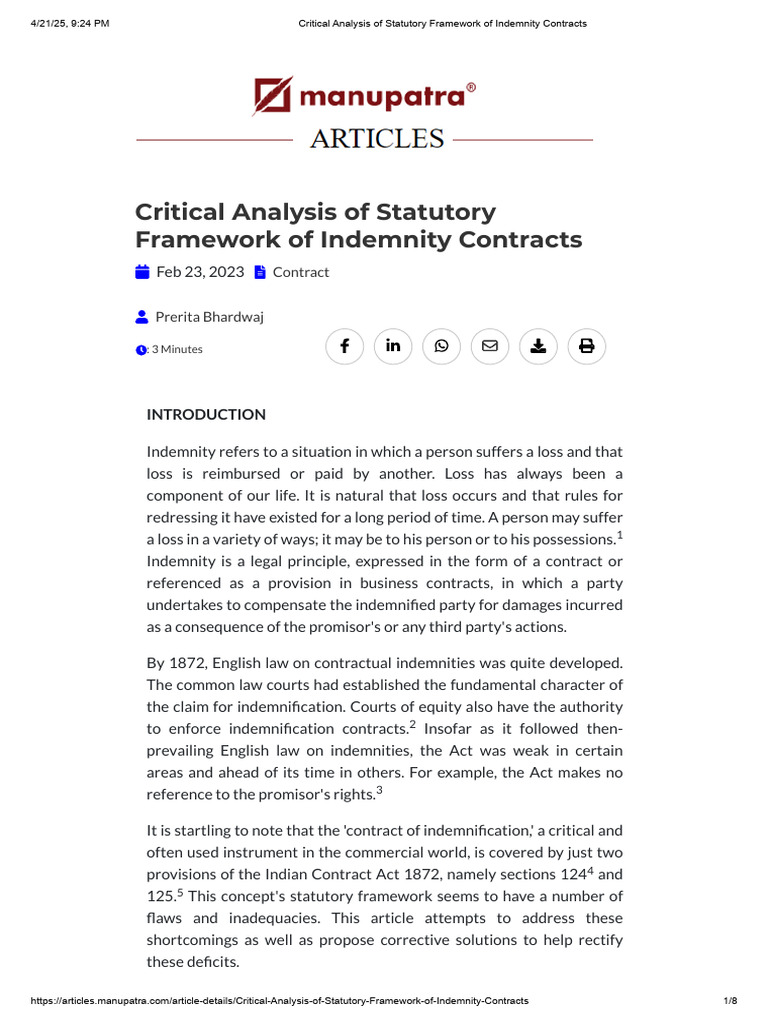 4/21/25, 9:24 PM Critical Analysis of Statutory Framework of Indemnity Contracts

manupatra®

ARTICLES

Critical Analysis of Statutory Framework of Indemnity Contracts

Feb 23, 2023 Contract

Prerita Bhardwaj

: 3 Minutes

INTRODUCTION

Indemnity refers to a situation in which a person suffers a loss and that loss is reimbursed or paid by another. Loss has always been a component of our life. It is natural that loss occurs and that rules for redressing it have existed for a long period of time. A person may suffer a loss in a variety of ways; it may be to his person or to his possessions.$^1$ Indemnity is a legal principle, expressed in the form of a contract or referenced as a provision in business contracts, in which a party undertakes to compensate the indemnified party for damages incurred as a consequence of the promisor's or any third party's actions.

By 1872, English law on contractual indemnities was quite developed. The common law courts had established the fundamental character of the claim for indemnification. Courts of equity also have the authority to enforce indemnification contracts.$^2$ Insofar as it followed then-prevailing English law on indemnities, the Act was weak in certain areas and ahead of its time in others. For example, the Act makes no reference to the promisor's rights.$^3$

It is startling to note that the 'contract of indemnification,' a critical and often used instrument in the commercial world, is covered by just two provisions of the Indian Contract Act 1872, namely sections 124$^4$ and 125.$^5$ This concept's statutory framework seems to have a number of flaws and inadequacies. This article attempts to address these shortcomings as well as propose corrective solutions to help rectify these deficits.

https://articles.manupatra.com/article-details/Critical-Analysis-of-Statutory-Framework-of-Indemnity-Contracts 1/8